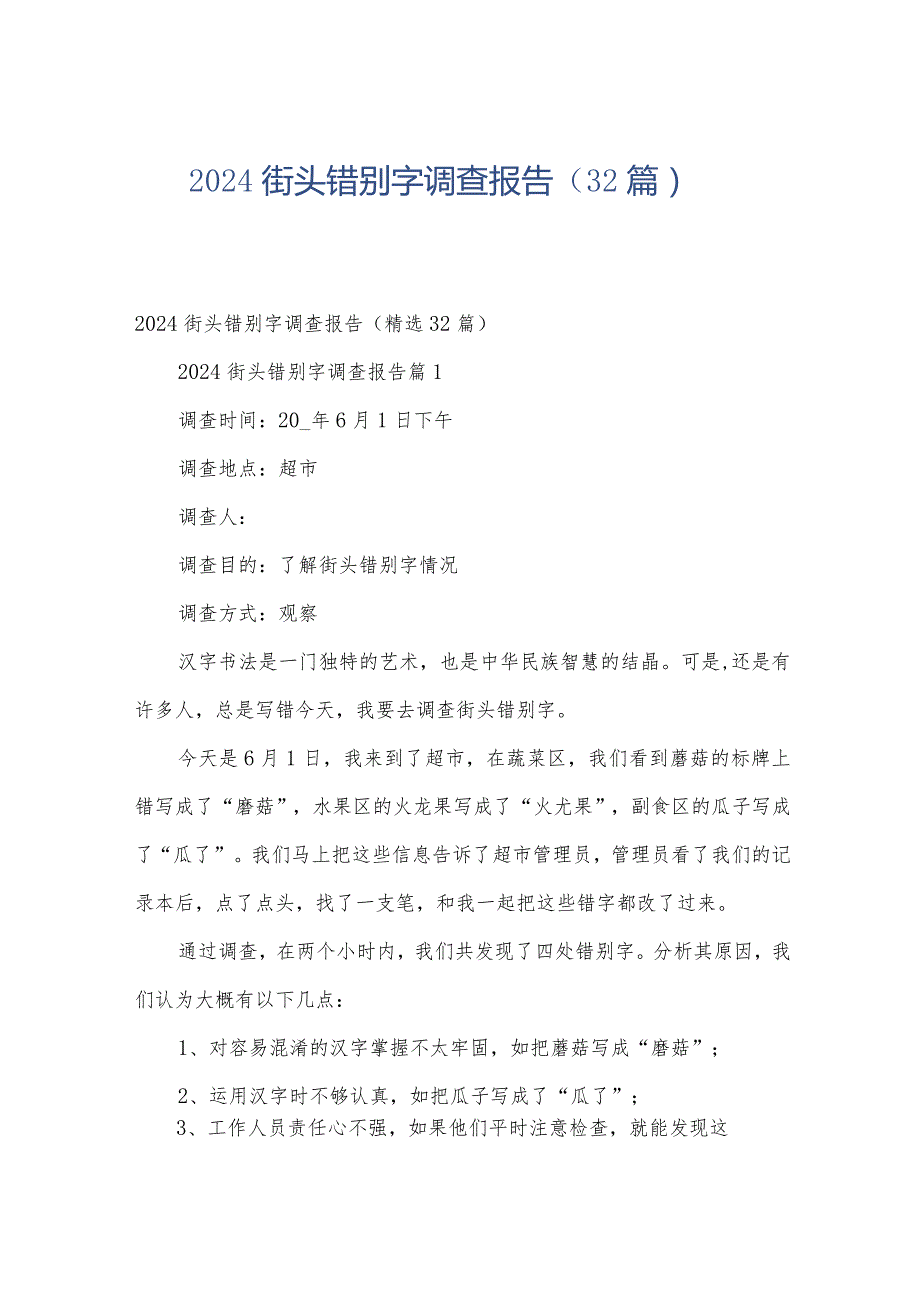 2024 街头错别字调查报告（32 篇）

2024 街头错别字调查报告（精选 32 篇）

2024 街头错别字调查报告篇 1

调查时间：20_年 6 月 1 日下午

调查地点：超市

调查人：

调查目的：了解街头错别字情况

调查方式：观察

汉字书法是一门独特的艺术，也是中华民族智慧的结晶。可是,还是有许多人，总是写错今天，我要去调查街头错别字。

今天是 6 月 1 日，我来到了超市，在蔬菜区，我们看到蘑菇的标牌上错写成了“磨菇”，水果区的火龙果写成了“火尤果”，副食区的瓜子写成了“瓜了”。我们马上把这些信息告诉了超市管理员，管理员看了我们的记录本后，点了点头，找了一支笔，和我一起把这些错字都改了过来。

通过调查，在两个小时内，我们共发现了四处错别字。分析其原因，我们认为大概有以下几点：

1、对容易混淆的汉字掌握不太牢固，如把蘑菇写成“磨菇”；

2、运用汉字时不够认真，如把瓜子写成了“瓜了”；

3、工作人员责任心不强，如果他们平时注意检查，就能发现这